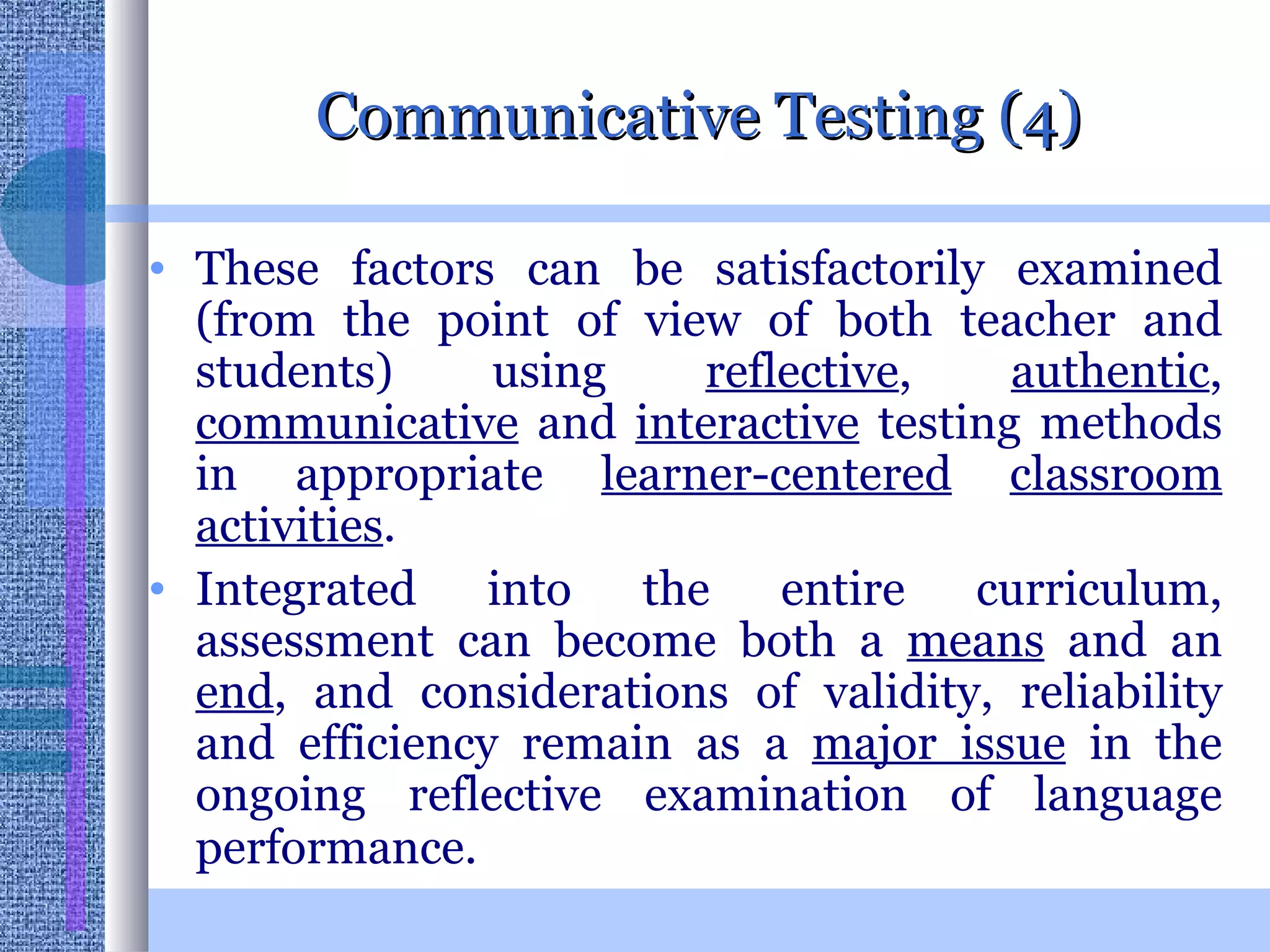 Communicative Testing (4)

• These factors can be satisfactorily examined (from the point of view of both teacher and students) using reflective, authentic, communicative and interactive testing methods in appropriate learner-centered classroom activities.

• Integrated into the entire curriculum, assessment can become both a means and an end, and considerations of validity, reliability and efficiency remain as a major issue in the ongoing reflective examination of language performance.